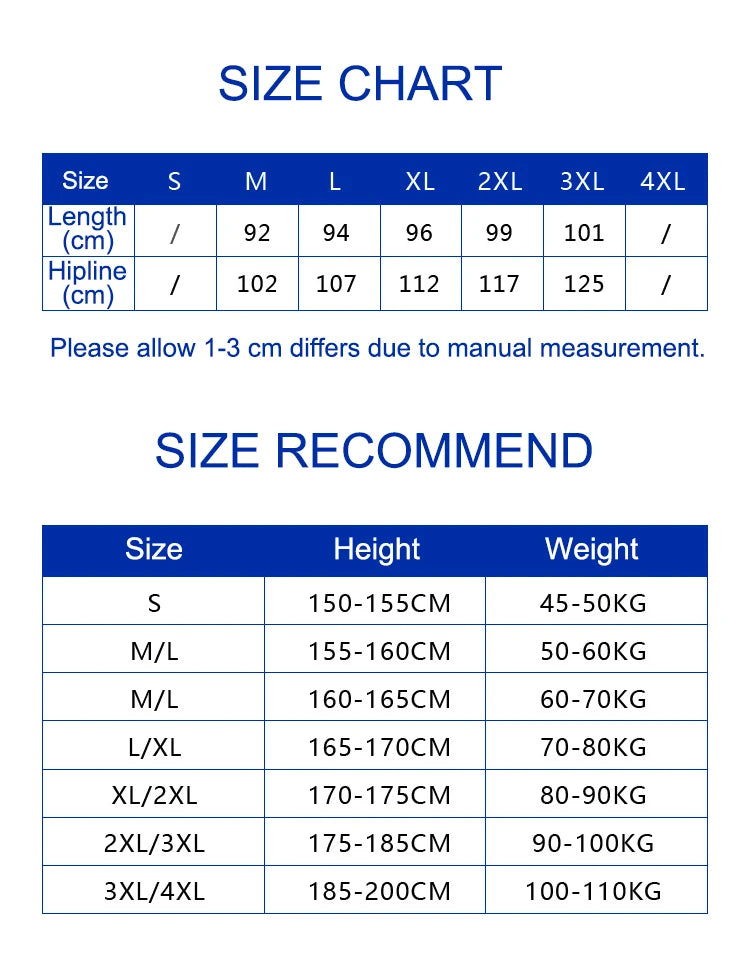 SIZE CHART

| Size | S | M | L | XL | 2XL | 3XL | 4XL |
|---|---|---|---|---|---|---|---|
| Length (cm) | / | 92 | 94 | 96 | 99 | 101 | / |
| Hipline (cm) | / | 102 | 107 | 112 | 117 | 125 | / |

Please allow 1-3 cm differs due to manual measurement.

SIZE RECOMMEND

| Size | Height | Weight |
|---|---|---|
| S | 150-155CM | 45-50KG |
| M/L | 155-160CM | 50-60KG |
| M/L | 160-165CM | 60-70KG |
| L/XL | 165-170CM | 70-80KG |
| XL/2XL | 170-175CM | 80-90KG |
| 2XL/3XL | 175-185CM | 90-100KG |
| 3XL/4XL | 185-200CM | 100-110KG |